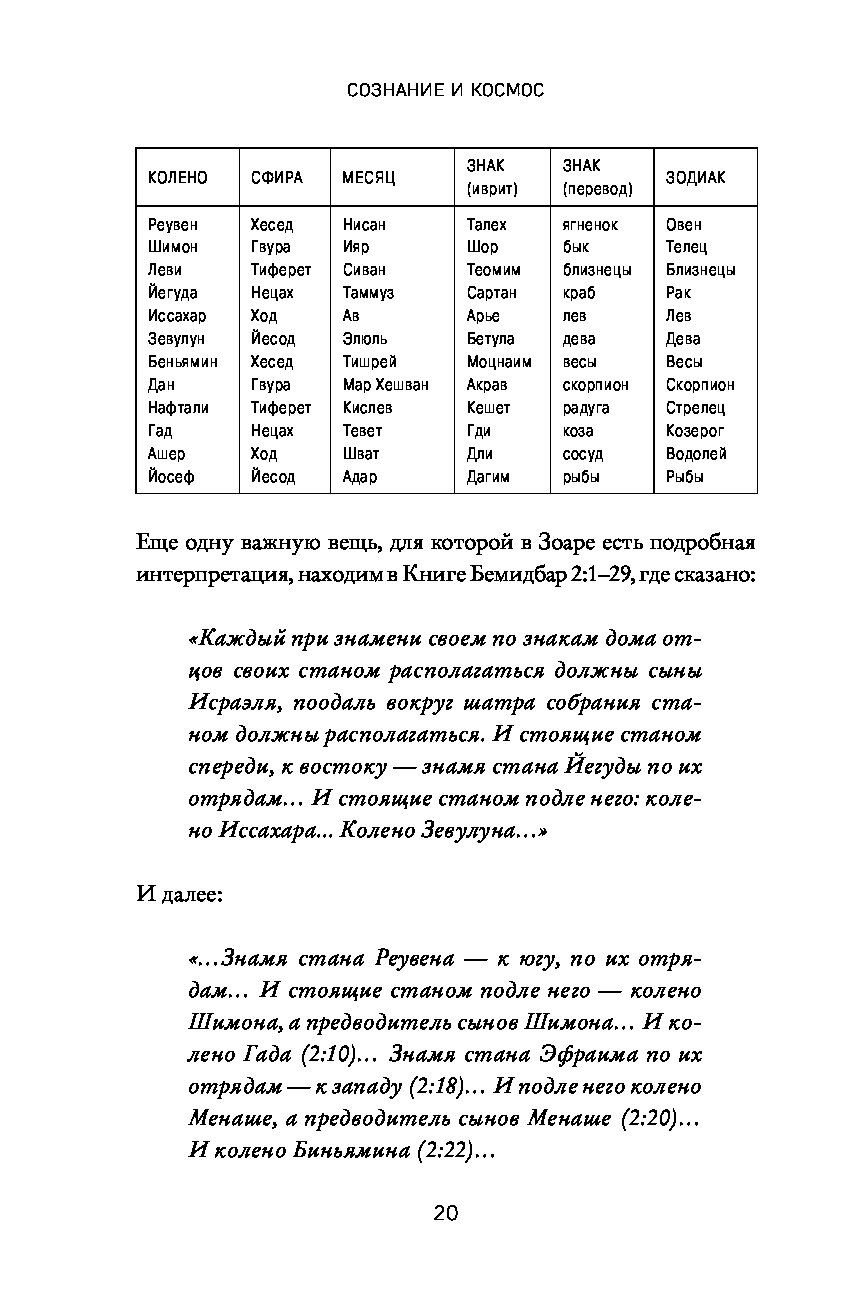 СОЗНАНИЕ И КОСМОС

| КОЛЕНО | СФИРА | МЕСЯЦ | ЗНАК (иврит) | ЗНАК (перевод) | ЗОДИАК |
|---|---|---|---|---|---|
| Реувен | Хесед | Нисан | Талех | ягненок | Овен |
| Шимон | Гвура | Ияр | Шор | бык | Телец |
| Леви | Тиферет | Сиван | Теомим | близнецы | Близнецы |
| Йегуда | Нецах | Таммуз | Сартан | краб | Рак |
| Иссахар | Ход | Ав | Арье | лев | Лев |
| Зевулун | Йесод | Элюль | Бетула | дева | Дева |
| Беньямин | Хесед | Тишрей | Моцнаим | весы | Весы |
| Дан | Гвура | Мар Хешван | Акрав | скорпион | Скорпион |
| Нафтали | Тиферет | Кислев | Кешет | радуга | Стрелец |
| Гад | Нецах | Тевет | Гди | коза | Козерог |
| Ашер | Ход | Шват | Дли | сосуд | Водолей |
| Йосеф | Йесод | Адар | Дагим | рыбы | Рыбы |

Еще одну важную вещь, для которой в Зоаре есть подробная интерпретация, находим в Книге Бемидбар 2:1–29, где сказано:

«Каждый при знамени своем по знакам дома отцов своих станом располагаться должны сыны Исраэля, поодаль вокруг шатра собрания станом должны располагаться. И стоящие станом спереди, к востоку — знамя стана Йегуды по их отрядам… И стоящие станом подле него: колено Иссахара... Колено Зевулуна…»

И далее:

«…Знамя стана Реувена — к югу, по их отрядам… И стоящие станом подле него — колено Шимона, а предводитель сынов Шимона… И колено Гада (2:10)… Знамя стана Эфраима по их отрядам — к западу (2:18)… И подле него колено Менаше, а предводитель сынов Менаше (2:20)… И колено Биньямина (2:22)…

20